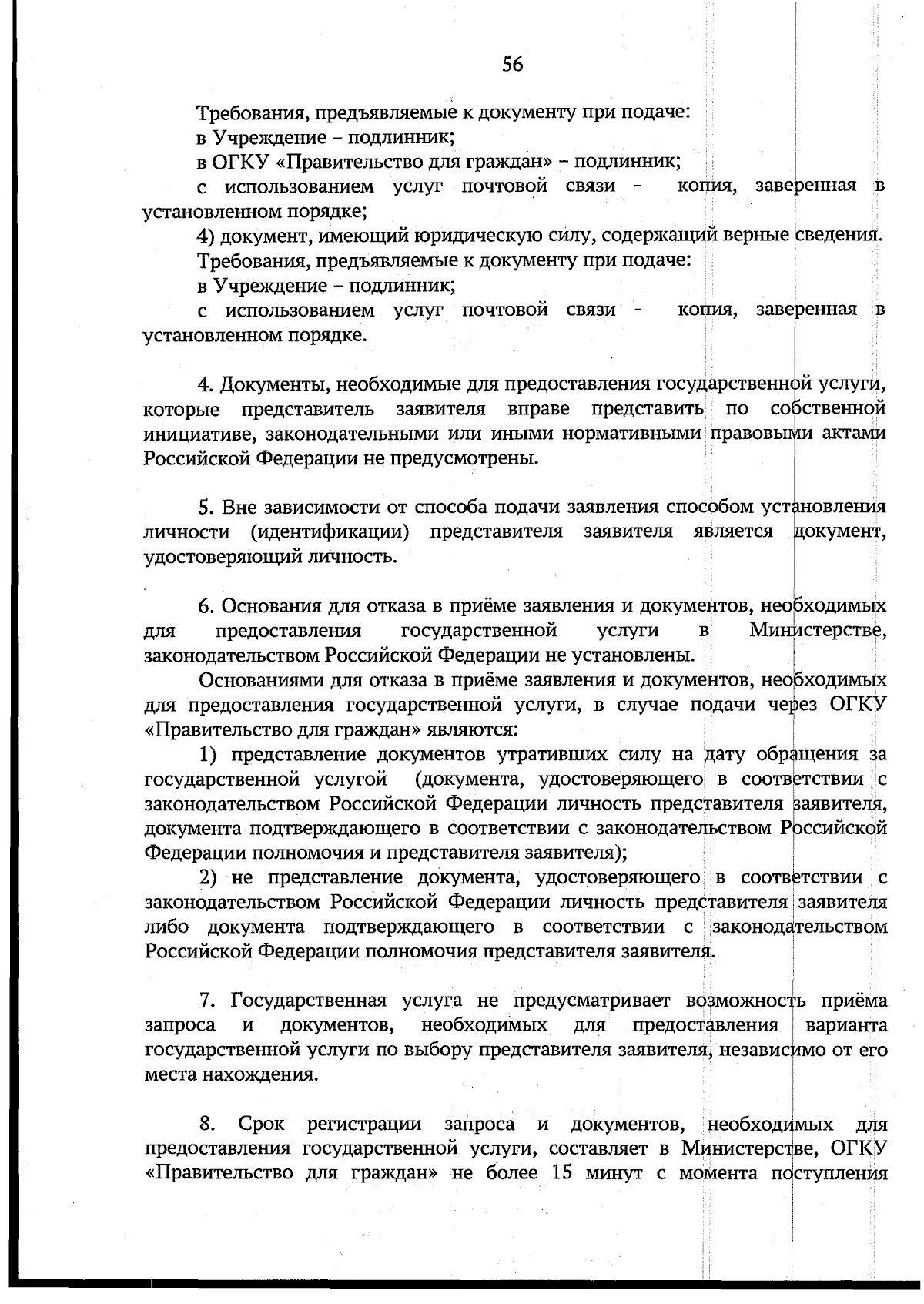 56

Требования, предъявляемые к документу при подаче:
в Учреждение – подлинник;
в ОГКУ «Правительство для граждан» – подлинник;
с использованием услуг почтовой связи - копия, заверенная в установленном порядке;
4) документ, имеющий юридическую силу, содержащий верные сведения.
Требования, предъявляемые к документу при подаче:
в Учреждение – подлинник;
с использованием услуг почтовой связи - копия, заверенная в установленном порядке.

4. Документы, необходимые для предоставления государственной услуги, которые представитель заявителя вправе представить по собственной инициативе, законодательными или иными нормативными правовыми актами Российской Федерации не предусмотрены.

5. Вне зависимости от способа подачи заявления способом установления личности (идентификации) представителя заявителя является документ, удостоверяющий личность.

6. Основания для отказа в приёме заявления и документов, необходимых для предоставления государственной услуги в Министерстве, законодательством Российской Федерации не установлены.
Основаниями для отказа в приёме заявления и документов, необходимых для предоставления государственной услуги, в случае подачи через ОГКУ «Правительство для граждан» являются:
1) представление документов утративших силу на дату обращения за государственной услугой (документа, удостоверяющего в соответствии с законодательством Российской Федерации личность представителя заявителя, документа подтверждающего в соответствии с законодательством Российской Федерации полномочия и представителя заявителя);
2) не представление документа, удостоверяющего в соответствии с законодательством Российской Федерации личность представителя заявителя либо документа подтверждающего в соответствии с законодательством Российской Федерации полномочия представителя заявителя.

7. Государственная услуга не предусматривает возможность приёма запроса и документов, необходимых для предоставления варианта государственной услуги по выбору представителя заявителя, независимо от его места нахождения.

8. Срок регистрации запроса и документов, необходимых для предоставления государственной услуги, составляет в Министерстве, ОГКУ «Правительство для граждан» не более 15 минут с момента поступления